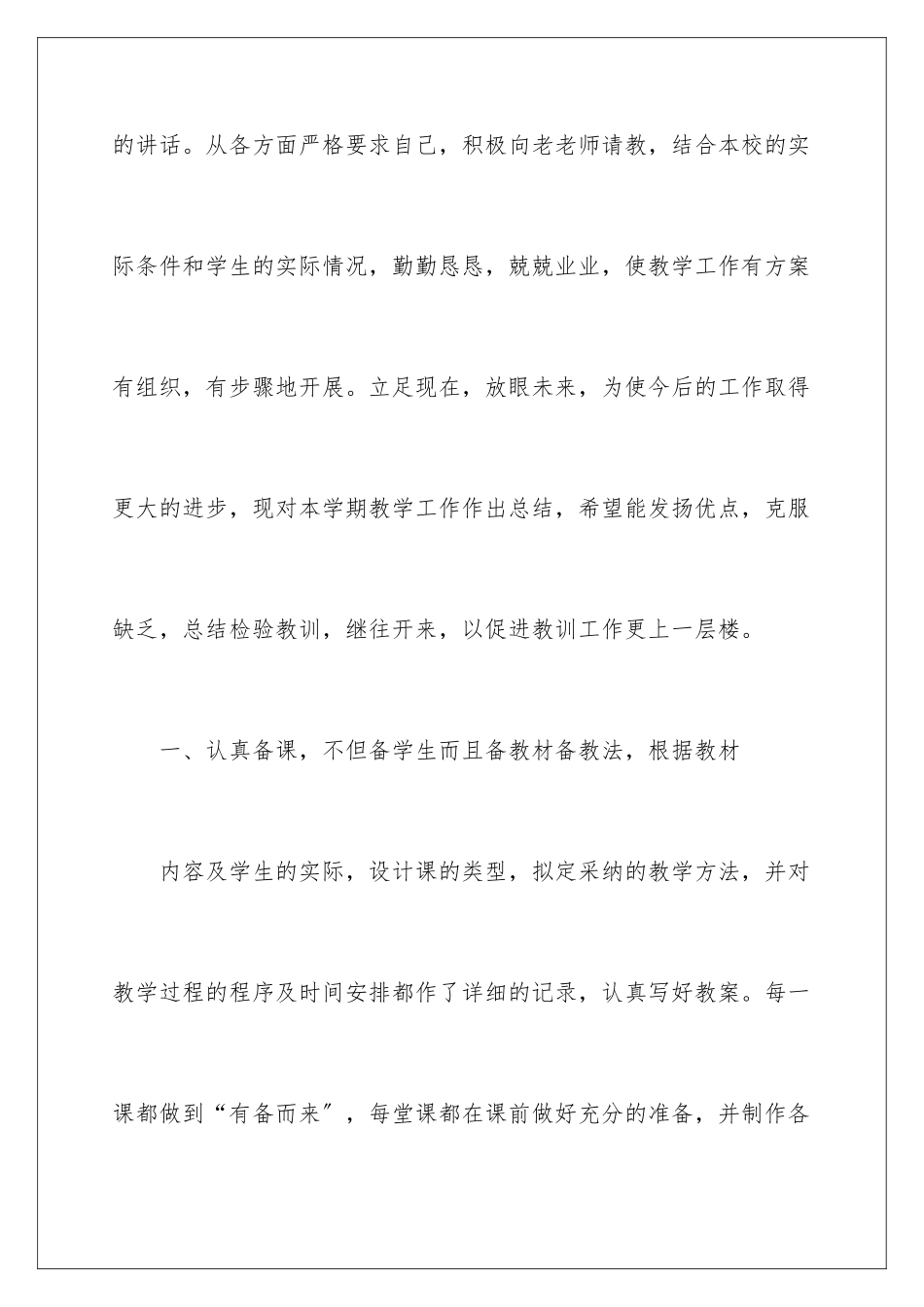 的讲话。从各方面严格要求自己，积极向老老师请教，结合本校的实际条件和学生的实际情况，勤勤恳恳，兢兢业业，使教学工作有方案有组织，有步骤地开展。立足现在，放眼未来，为使今后的工作取得更大的进步，现对本学期教学工作作出总结，希望能发扬优点，克服缺乏，总结检验教训，继往开来，以促进教训工作更上一层楼。

一、认真备课，不但备学生而且备教材备教法，根据教材

内容及学生的实际，设计课的类型，拟定采纳的教学方法，并对教学过程的程序及时间安排都作了详细的记录，认真写好教案。每一课都做到“有备而来″，每堂课都在课前做好充分的准备，并制作各